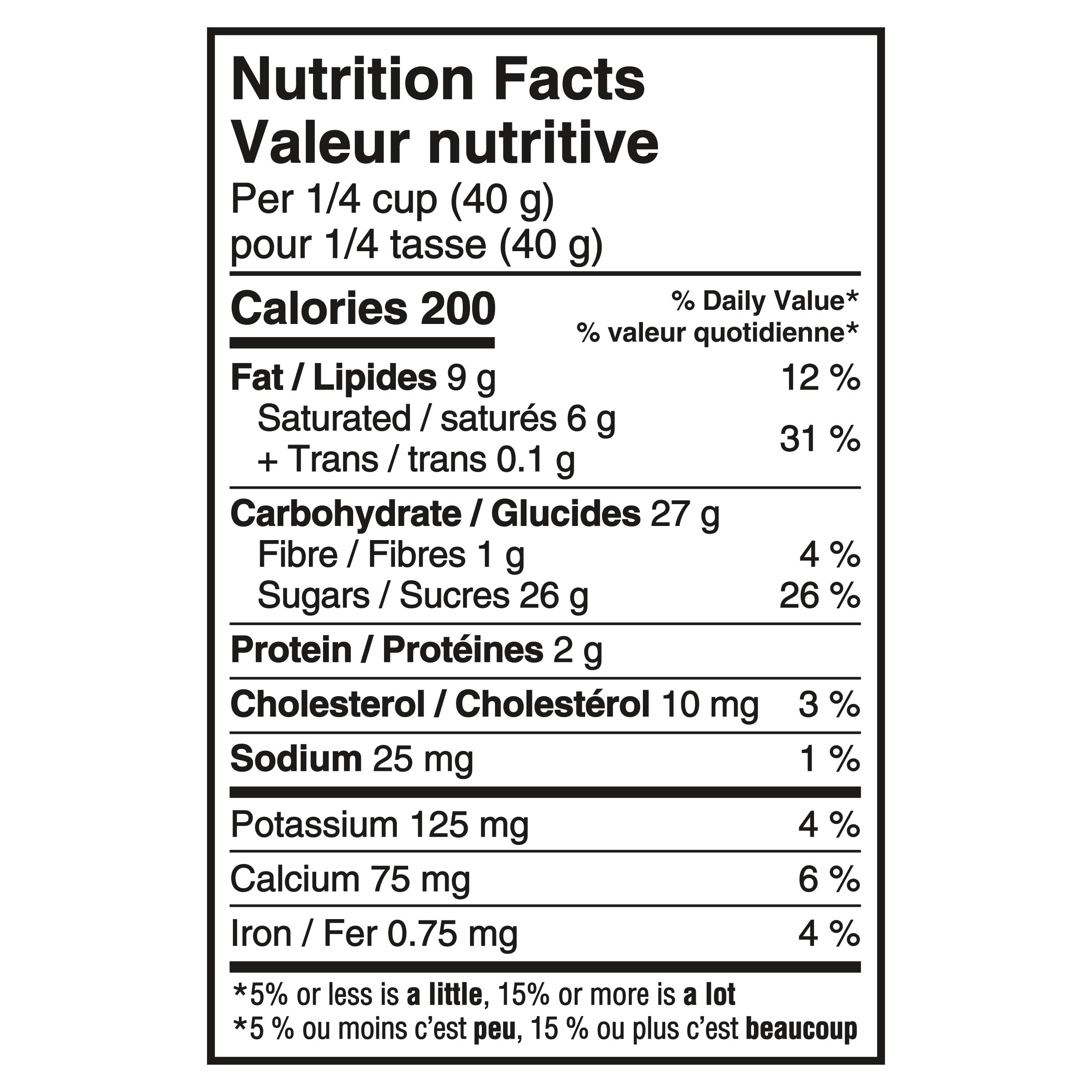 Nutrition Facts
Valeur nutritive
Per 1/4 cup (40 g)
pour 1/4 tasse (40 g)

Calories 200
% Daily Value*
% valeur quotidienne*

Fat / Lipides 9 g 12 %
Saturated / saturés 6 g
+ Trans / trans 0.1 g 31 %

Carbohydrate / Glucides 27 g
Fibre / Fibres 1 g 4 %
Sugars / Sucres 26 g 26 %

Protein / Protéines 2 g

Cholesterol / Cholestérol 10 mg 3 %

Sodium 25 mg 1 %

Potassium 125 mg 4 %

Calcium 75 mg 6 %

Iron / Fer 0.75 mg 4 %

*5% or less is a little, 15% or more is a lot
*5 % ou moins c'est peu, 15 % ou plus c'est beaucoup